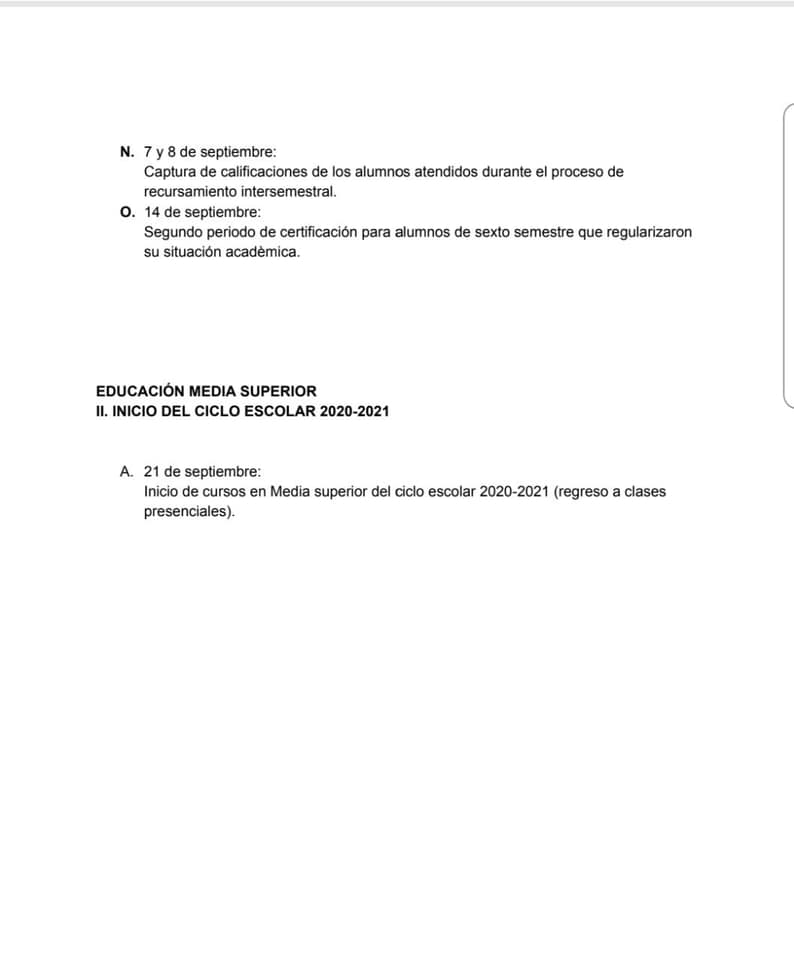 N. 7 y 8 de septiembre:
Captura de calificaciones de los alumnos atendidos durante el proceso de recursamiento intersemestral.
O. 14 de septiembre:
Segundo periodo de certificación para alumnos de sexto semestre que regularizaron su situación acadèmica.

EDUCACIÓN MEDIA SUPERIOR
II. INICIO DEL CICLO ESCOLAR 2020-2021

A. 21 de septiembre:
Inicio de cursos en Media superior del ciclo escolar 2020-2021 (regreso a clases presenciales).